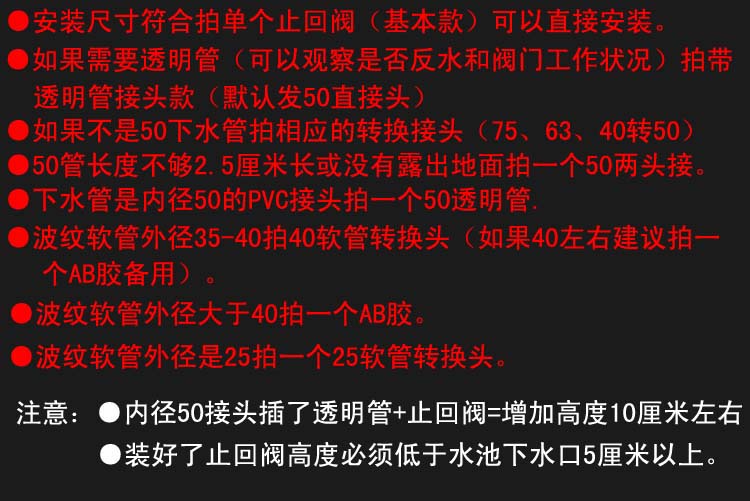 ●安装尺寸符合拍单个止回阀（基本款）可以直接安装。

●如果需要透明管（可以观察是否反水和阀门工作状况）拍带透明管接头款（默认发50直接头）

●如果不是50下水管拍相应的转换接头（75、63、40转50）

●50管长度不够2.5厘米长或没有露出地面拍一个50两头接。

●下水管是内径50的PVC接头拍一个50透明管.

●波纹软管外径35-40拍40软管转换头（如果40左右建议拍一个AB胶备用）。

●波纹软管外径大于40拍一个AB胶。

●波纹软管外径是25拍一个25软管转换头。

注意：●内径50接头插了透明管+止回阀=增加高度10厘米左右

●装好了止回阀高度必须低于水池下水口5厘米以上。